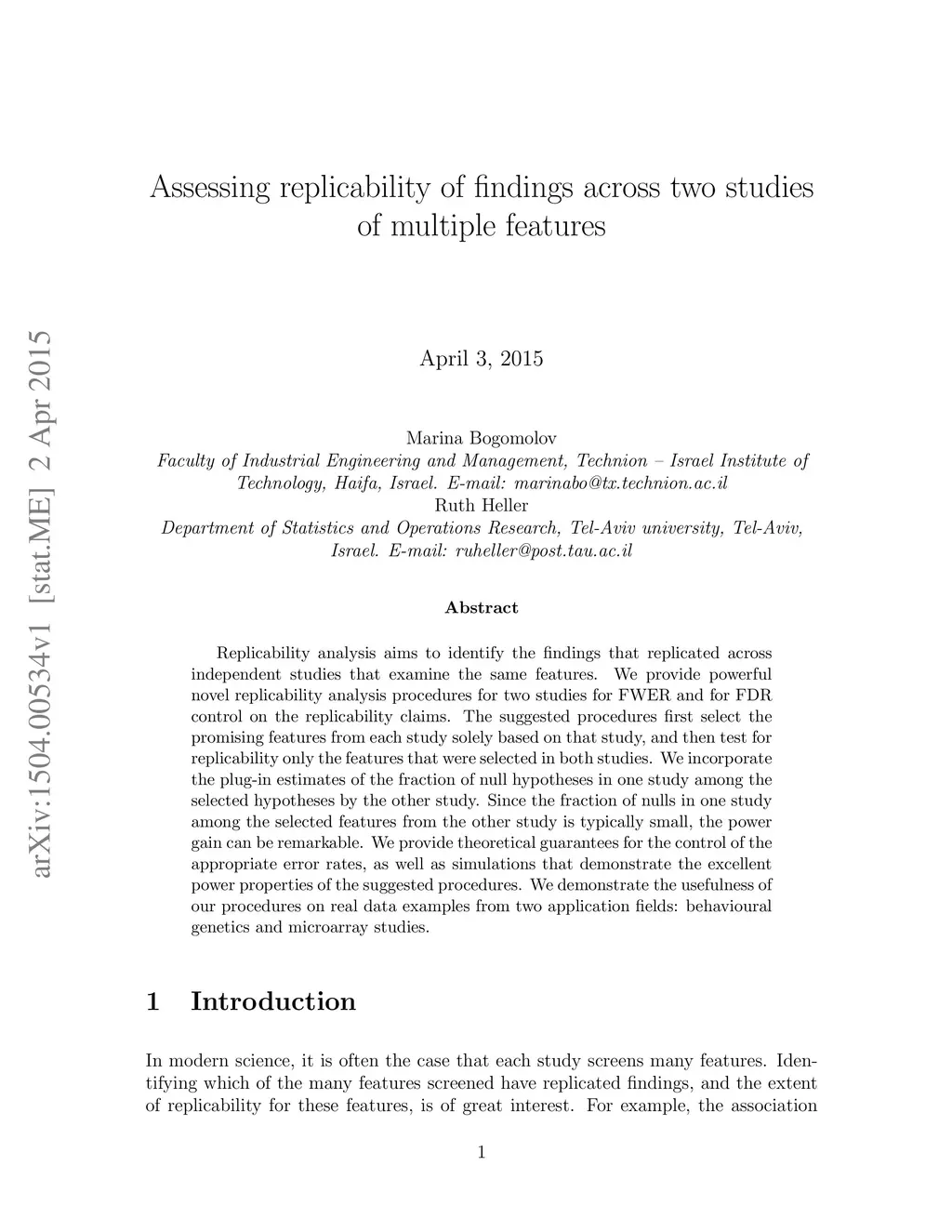 arXiv:1504.00534v1 [stat.ME] 2 Apr 2015

Assessing replicability of findings across two studies of multiple features

April 3, 2015

Marina Bogomolov
Faculty of Industrial Engineering and Management, Technion – Israel Institute of Technology, Haifa, Israel. E-mail: marinabo@tx.technion.ac.il
Ruth Heller
Department of Statistics and Operations Research, Tel-Aviv university, Tel-Aviv, Israel. E-mail: ruheller@post.tau.ac.il

Abstract

Replicability analysis aims to identify the findings that replicated across independent studies that examine the same features. We provide powerful novel replicability analysis procedures for two studies for FWER and for FDR control on the replicability claims. The suggested procedures first select the promising features from each study solely based on that study, and then test for replicability only the features that were selected in both studies. We incorporate the plug-in estimates of the fraction of null hypotheses in one study among the selected hypotheses by the other study. Since the fraction of nulls in one study among the selected features from the other study is typically small, the power gain can be remarkable. We provide theoretical guarantees for the control of the appropriate error rates, as well as simulations that demonstrate the excellent power properties of the suggested procedures. We demonstrate the usefulness of our procedures on real data examples from two application fields: behavioural genetics and microarray studies.

1 Introduction

In modern science, it is often the case that each study screens many features. Identifying which of the many features screened have replicated findings, and the extent of replicability for these features, is of great interest. For example, the association

1